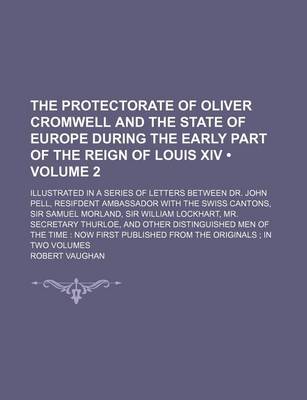 THE PROTECTORATE OF OLIVER CROMWELL AND THE STATE OF EUROPE DURING THE EARLY PART OF THE REIGN OF LOUIS XIV • VOLUME 2

ILLUSTRATED IN A SERIES OF LETTERS BETWEEN DR. JOHN PELL, RESIFDENT AMBASSADOR WITH THE SWISS CANTONS, SIR SAMUEL MORLAND, SIR WILLIAM LOCKHART, MR. SECRETARY THURLOE, AND OTHER DISTINGUISHED MEN OF THE TIME : NOW FIRST PUBLISHED FROM THE ORIGINALS ; IN TWO VOLUMES

ROBERT VAUGHAN